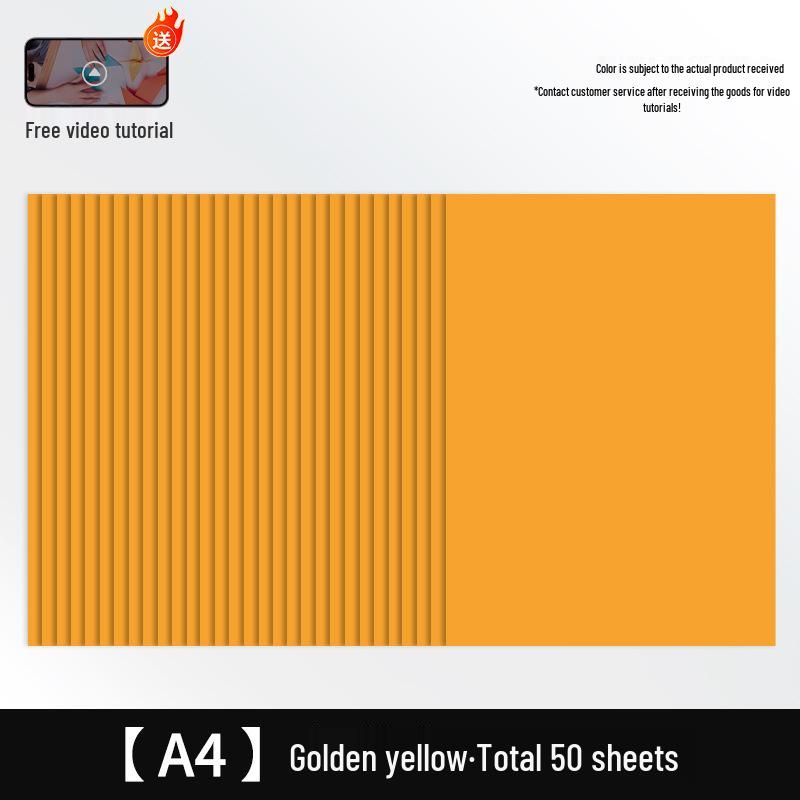 送

Free video tutorial

Color is subject to the actual product received

*Contact customer service after receiving the goods for video tutorials!

【A4】 Golden yellow·Total 50 sheets